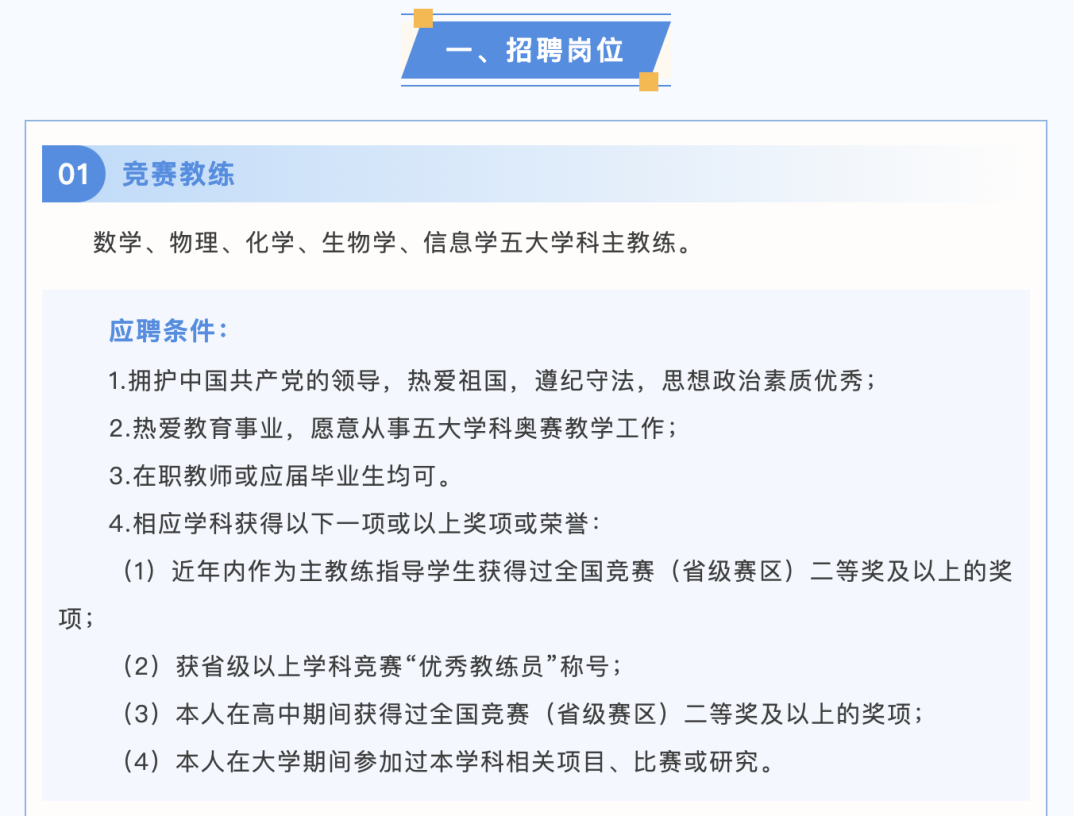 一、招聘岗位

01 竞赛教练

数学、物理、化学、生物学、信息学五大学科主教练。

应聘条件：

1.拥护中国共产党的领导，热爱祖国，遵纪守法，思想政治素质优秀；

2.热爱教育事业，愿意从事五大学科奥赛教学工作；

3.在职教师或应届毕业生均可。

4.相应学科获得以下一项或以上奖项或荣誉：

（1）近年内作为主教练指导学生获得过全国竞赛（省级赛区）二等奖及以上的奖项；

（2）获省级以上学科竞赛“优秀教练员”称号；

（3）本人在高中期间获得过全国竞赛（省级赛区）二等奖及以上的奖项；

（4）本人在大学期间参加过本学科相关项目、比赛或研究。